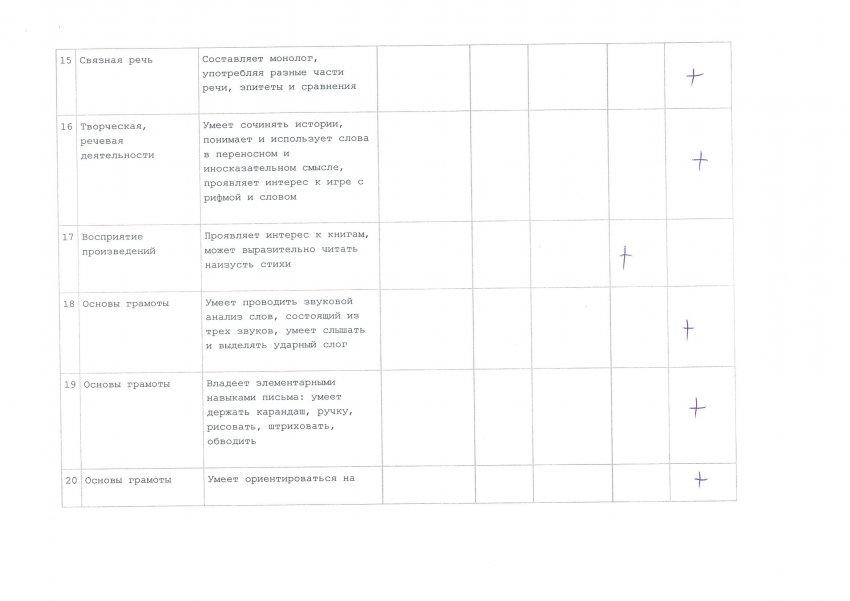 | 15 | Связная речь | Составляет монолог, употребляя разные части речи, эпитеты и сравнения | | | | | + |
|---|---|---|---|---|---|---|---|
| 16 | Творческая, речевая деятельности | Умеет сочинять истории, понимает и использует слова в переносном и иносказательном смысле, проявляет интерес к игре с рифмой и словом | | | | | + |
| 17 | Восприятие произведений | Проявляет интерес к книгам, может выразительно читать наизусть стихи | | | | + | |
| 18 | Основы грамоты | Умеет проводить звуковой анализ слов, состоящий из трех звуков, умеет слышать и выделять ударный слог | | | | | + |
| 19 | Основы грамоты | Владеет элементарными навыками письма: умеет держать карандаш, ручку, рисовать, штриховать, обводить | | | | | + |
| 20 | Основы грамоты | Умеет ориентироваться на | | | | | + |